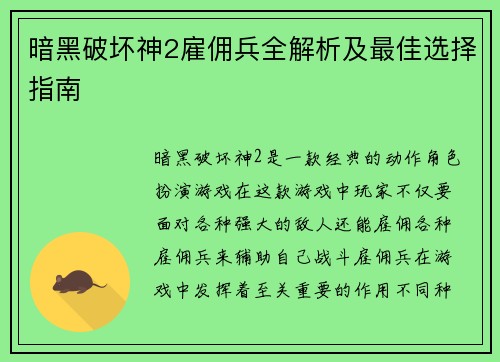 暗黑破坏神2雇佣兵全解析及最佳选择指南

暗黑破坏神2是一款经典的动作角色扮演游戏在这款游戏中玩家不仅要面对各种强大的敌人还能雇佣各种雇佣兵来辅助自己战斗雇佣兵在游戏中发挥着至关重要的作用不同种